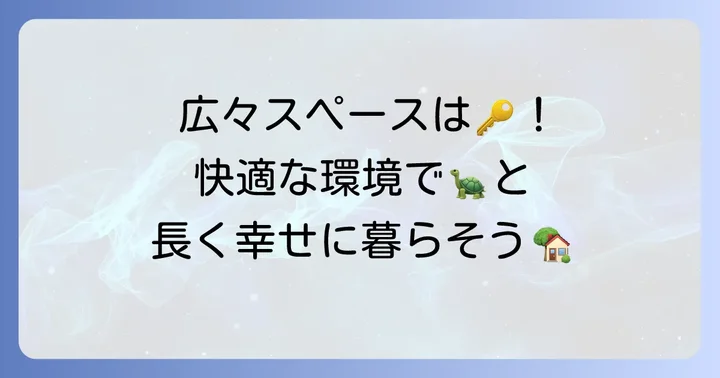 広々スペースは🔑！
快適な環境で🐢と
長く幸せに暮らそう🏡